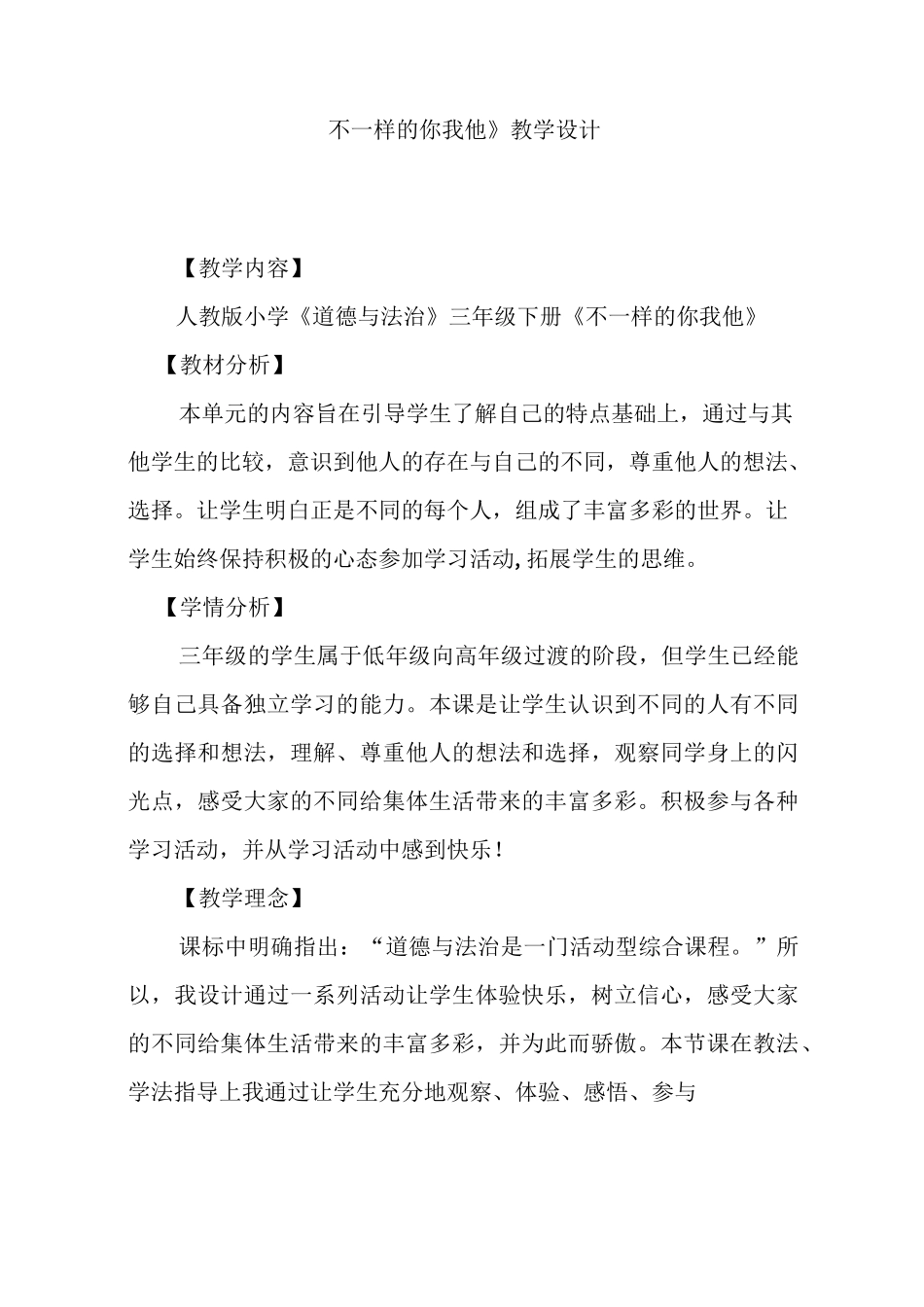 不一样的你我他》教学设计

【教学内容】

人教版小学《道德与法治》三年级下册《不一样的你我他》

【教材分析】

本单元的内容旨在引导学生了解自己的特点基础上，通过与其他学生的比较，意识到他人的存在与自己的不同，尊重他人的想法、选择。让学生明白正是不同的每个人，组成了丰富多彩的世界。让学生始终保持积极的心态参加学习活动,拓展学生的思维。

【学情分析】

三年级的学生属于低年级向高年级过渡的阶段，但学生已经能够自己具备独立学习的能力。本课是让学生认识到不同的人有不同的选择和想法，理解、尊重他人的想法和选择，观察同学身上的闪光点，感受大家的不同给集体生活带来的丰富多彩。积极参与各种学习活动，并从学习活动中感到快乐！

【教学理念】

课标中明确指出：“道德与法治是一门活动型综合课程。”所以，我设计通过一系列活动让学生体验快乐，树立信心，感受大家的不同给集体生活带来的丰富多彩，并为此而骄傲。本节课在教法、学法指导上我通过让学生充分地观察、体验、感悟、参与